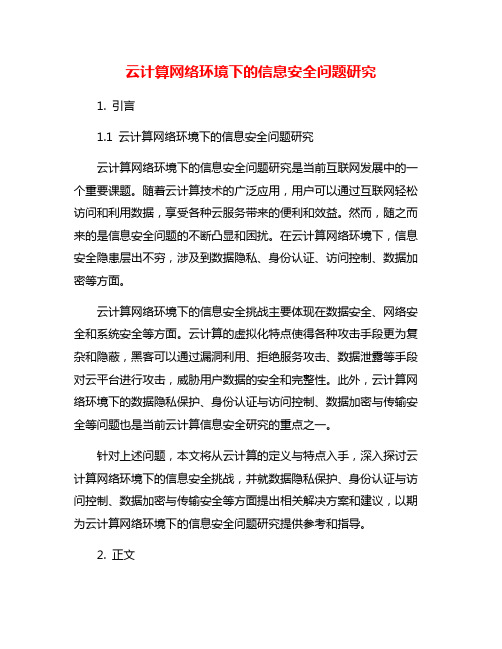 云计算网络环境下的信息安全问题研究

1. 引言

1.1 云计算网络环境下的信息安全问题研究

云计算网络环境下的信息安全问题研究是当前互联网发展中的一个重要课题。随着云计算技术的广泛应用，用户可以通过互联网轻松访问和利用数据，享受各种云服务带来的便利和效益。然而，随之而来的是信息安全问题的不断凸显和困扰。在云计算网络环境下，信息安全隐患层出不穷，涉及到数据隐私、身份认证、访问控制、数据加密等方面。

云计算网络环境下的信息安全挑战主要体现在数据安全、网络安全和系统安全等方面。云计算的虚拟化特点使得各种攻击手段更为复杂和隐蔽，黑客可以通过漏洞利用、拒绝服务攻击、数据泄露等手段对云平台进行攻击，威胁用户数据的安全和完整性。此外，云计算网络环境下的数据隐私保护、身份认证与访问控制、数据加密与传输安全等问题也是当前云计算信息安全研究的重点之一。

针对上述问题，本文将从云计算的定义与特点入手，深入探讨云计算网络环境下的信息安全挑战，并就数据隐私保护、身份认证与访问控制、数据加密与传输安全等方面提出相关解决方案和建议，以期为云计算网络环境下的信息安全问题研究提供参考和指导。

2. 正文